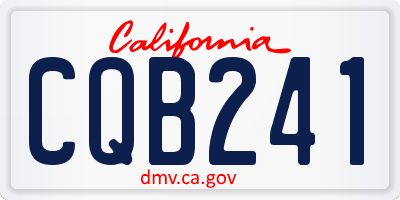 California

CQB241

dmv.ca.gov